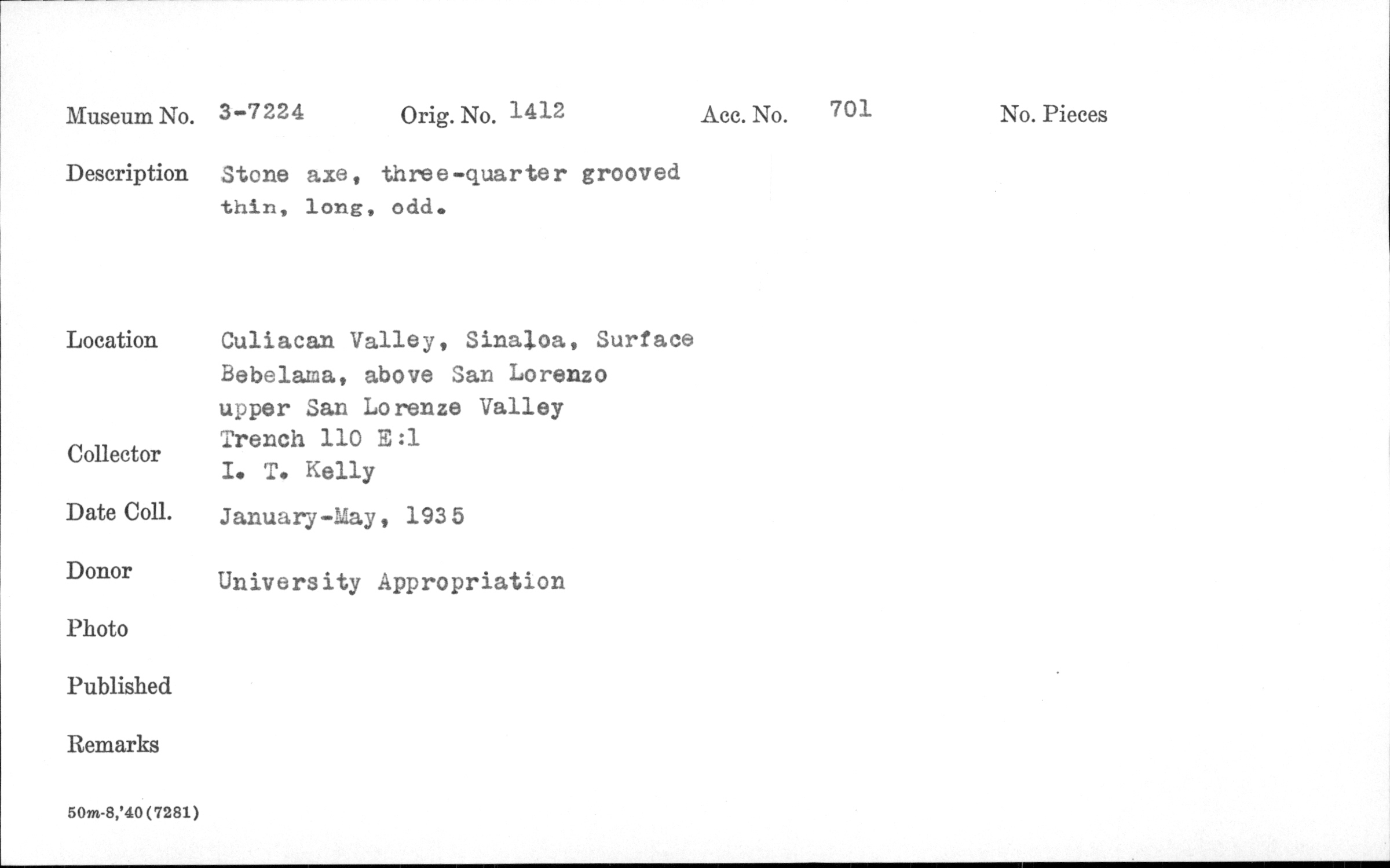 Museum No. 3-7224 Orig. No. 1412 Acc. No. 701 No. Pieces

Description Stone axe, three-quarter grooved
thin, long, odd.

Location Culiacan Valley, Sinaloa, Surface
Bebelama, above San Lorenzo
upper San Lorenze Valley
Trench 110 E:1

Collector I. T. Kelly

Date Coll. January-May, 1935

Donor University Appropriation

Photo

Published

Remarks

50m-8,'40(7281)